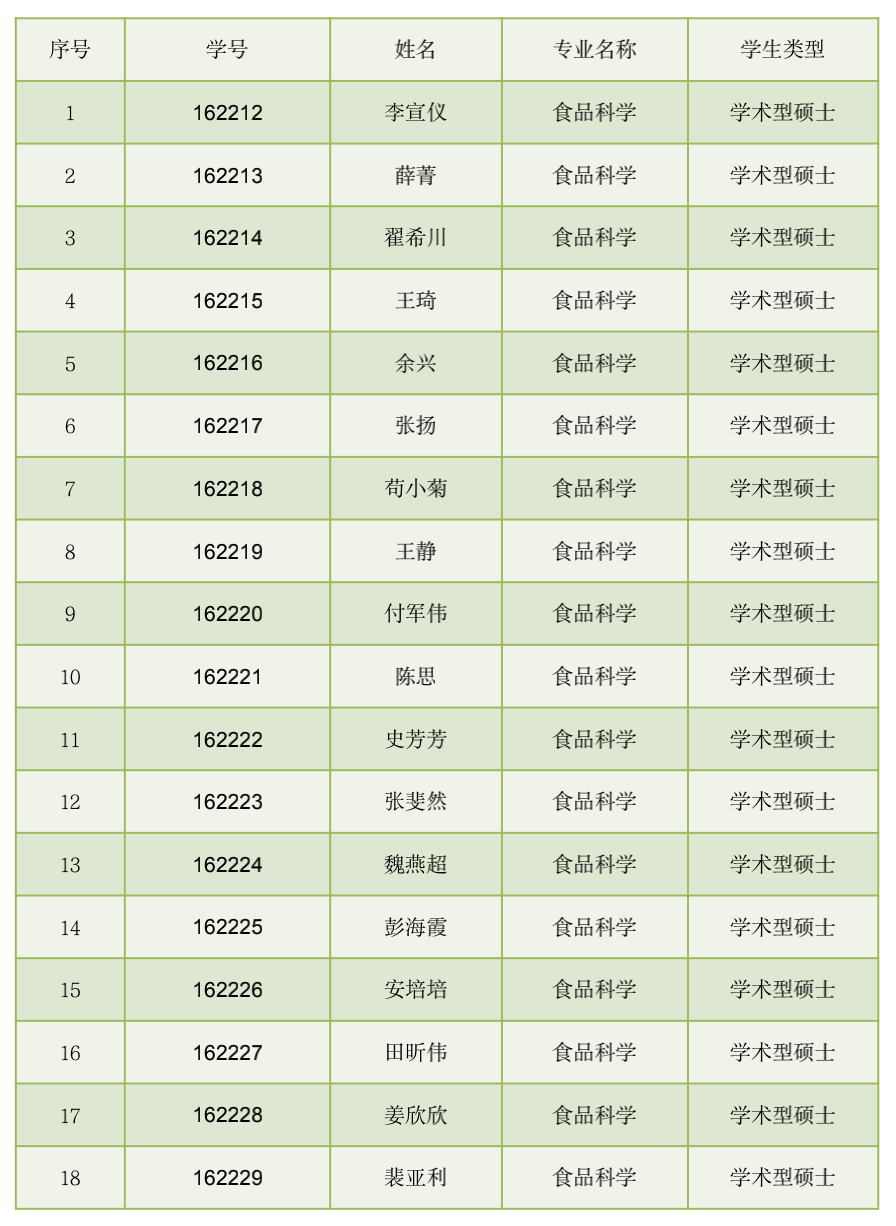 | 序号 | 学号 | 姓名 | 专业名称 | 学生类型 |
|---|---|---|---|---|
| 1 | 162212 | 李宣仪 | 食品科学 | 学术型硕士 |
| 2 | 162213 | 薛菁 | 食品科学 | 学术型硕士 |
| 3 | 162214 | 翟希川 | 食品科学 | 学术型硕士 |
| 4 | 162215 | 王琦 | 食品科学 | 学术型硕士 |
| 5 | 162216 | 余兴 | 食品科学 | 学术型硕士 |
| 6 | 162217 | 张扬 | 食品科学 | 学术型硕士 |
| 7 | 162218 | 苟小菊 | 食品科学 | 学术型硕士 |
| 8 | 162219 | 王静 | 食品科学 | 学术型硕士 |
| 9 | 162220 | 付军伟 | 食品科学 | 学术型硕士 |
| 10 | 162221 | 陈思 | 食品科学 | 学术型硕士 |
| 11 | 162222 | 史芳芳 | 食品科学 | 学术型硕士 |
| 12 | 162223 | 张斐然 | 食品科学 | 学术型硕士 |
| 13 | 162224 | 魏燕超 | 食品科学 | 学术型硕士 |
| 14 | 162225 | 彭海霞 | 食品科学 | 学术型硕士 |
| 15 | 162226 | 安培培 | 食品科学 | 学术型硕士 |
| 16 | 162227 | 田昕伟 | 食品科学 | 学术型硕士 |
| 17 | 162228 | 姜欣欣 | 食品科学 | 学术型硕士 |
| 18 | 162229 | 裴亚利 | 食品科学 | 学术型硕士 |